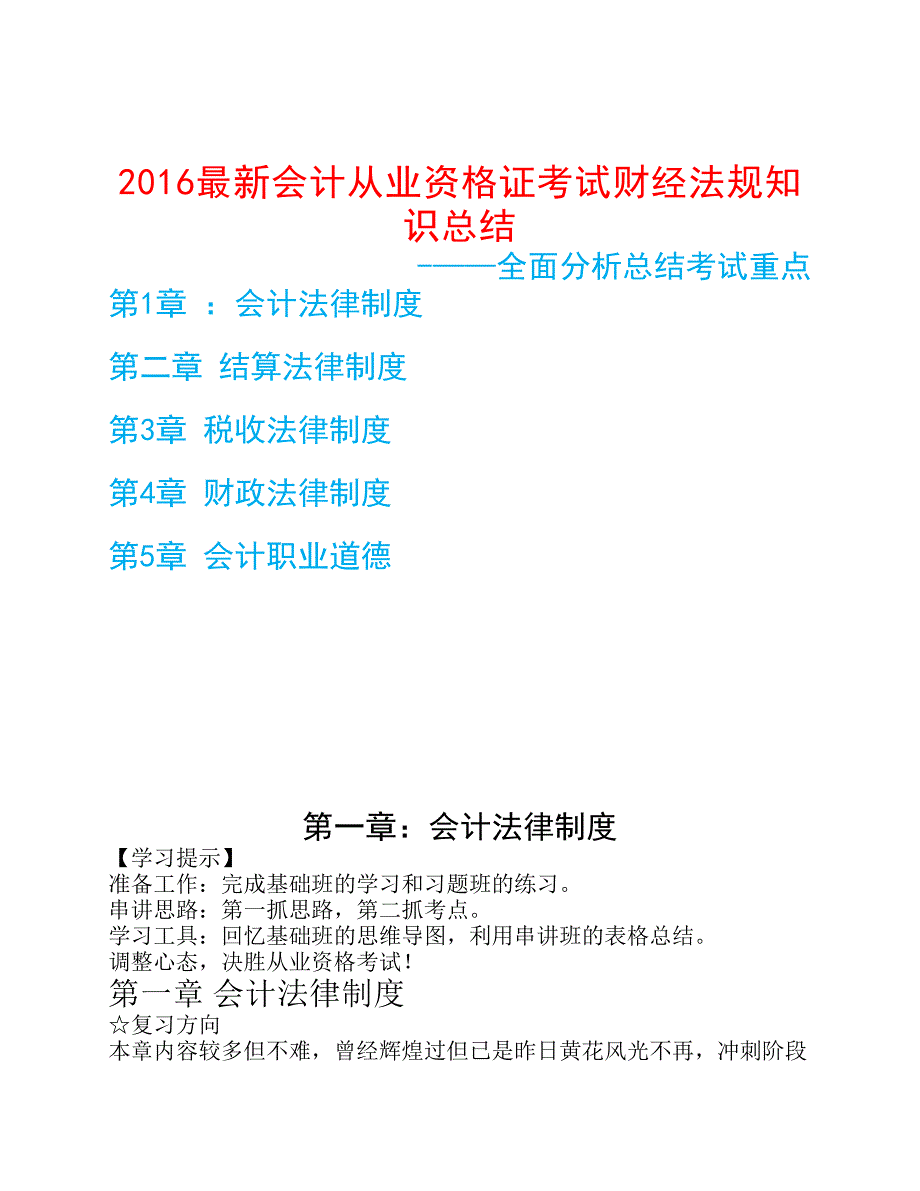 2016最新会计从业资格证考试财经法规知识总结

———全面分析总结考试重点

第1章 ：会计法律制度

第二章 结算法律制度

第3章 税收法律制度

第4章 财政法律制度

第5章 会计职业道德

第一章：会计法律制度

【学习提示】
准备工作：完成基础班的学习和习题班的练习。
串讲思路：第一抓思路，第二抓考点。
学习工具：回忆基础班的思维导图，利用串讲班的表格总结。
调整心态，决胜从业资格考试！

第一章 会计法律制度

☆复习方向
本章内容较多但不难，曾经辉煌过但已是昨日黄花风光不再，冲刺阶段